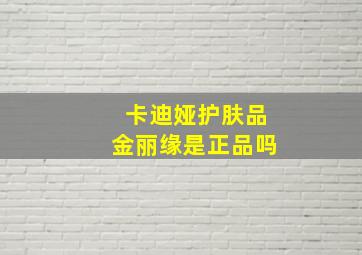 卡迪娅护肤品
金丽缘是正品吗